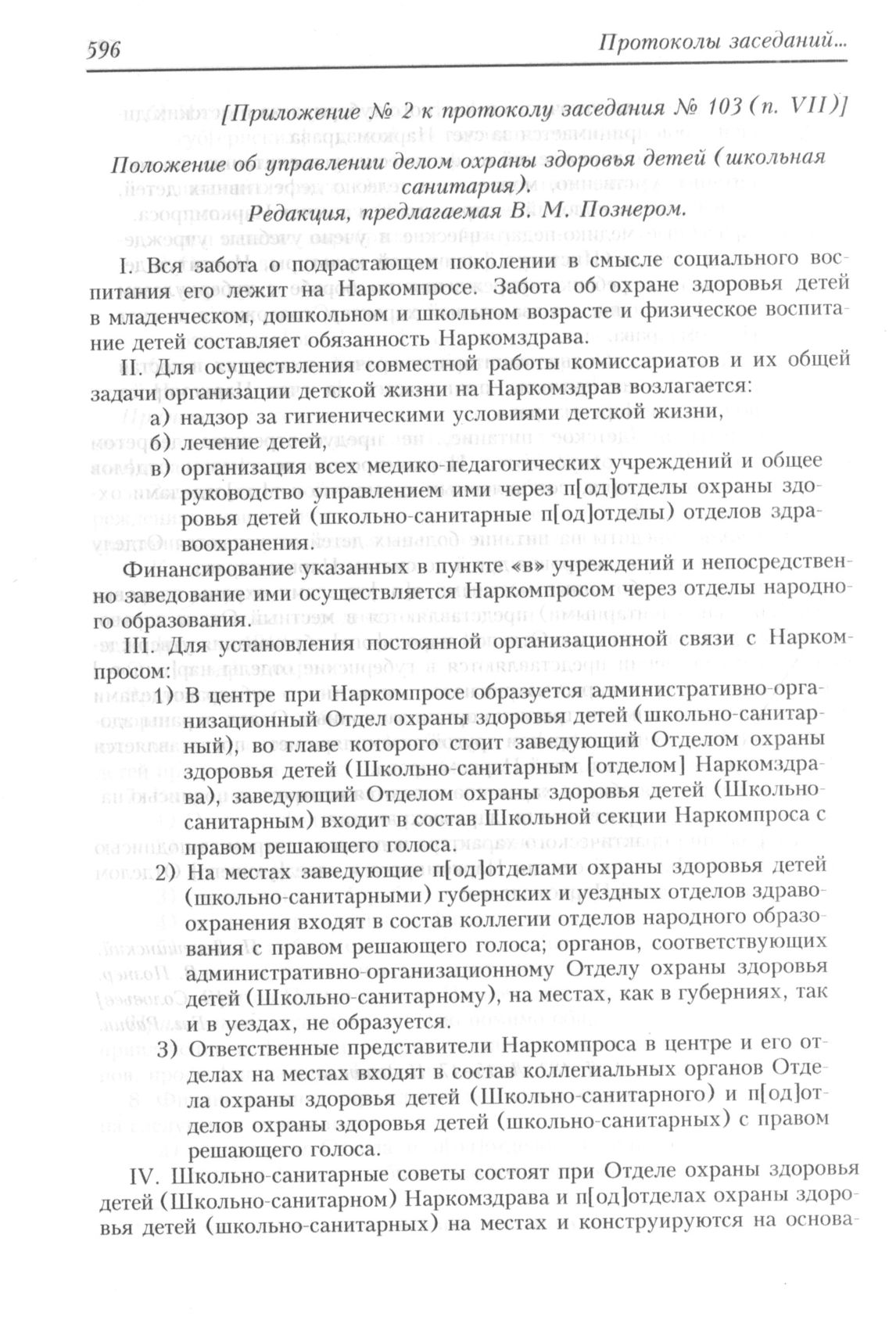 596 Протоколы заседаний...

[Приложение № 2 к протоколу заседания № 103 (п. VII)]

Положение об управлении делом охраны здоровья детей (школьная санитария).
Редакция, предлагаемая В. М. Познером.

I. Вся забота о подрастающем поколении в смысле социального воспитания его лежит на Наркомпросе. Забота об охране здоровья детей в младенческом, дошкольном и школьном возрасте и физическое воспитание детей составляет обязанность Наркомздрава.

II. Для осуществления совместной работы комиссариатов и их общей задачи организации детской жизни на Наркомздрав возлагается:

а) надзор за гигиеническими условиями детской жизни,
б) лечение детей,
в) организация всех медико-педагогических учреждений и общее руководство управлением ими через п[од]отделы охраны здоровья детей (школьно-санитарные п[од]отделы) отделов здравоохранения.

Финансирование указанных в пункте «в» учреждений и непосредственно заведование ими осуществляется Наркомпросом через отделы народного образования.

III. Для установления постоянной организационной связи с Наркомпросом:

1) В центре при Наркомпросе образуется административно-организационный Отдел охраны здоровья детей (школьно-санитарный), во главе которого стоит заведующий Отделом охраны здоровья детей (Школьно-санитарным [отделом] Наркомздрава), заведующий Отделом охраны здоровья детей (Школьно-санитарным) входит в состав Школьной секции Наркомпроса с правом решающего голоса.
2) На местах заведующие п[од]отделами охраны здоровья детей (школьно-санитарными) губернских и уездных отделов здравоохранения входят в состав коллегии отделов народного образования с правом решающего голоса; органов, соответствующих административно-организационному Отделу охраны здоровья детей (Школьно-санитарному), на местах, как в губерниях, так и в уездах, не образуется.
3) Ответственные представители Наркомпроса в центре и его отделах на местах входят в состав коллегиальных органов Отдела охраны здоровья детей (Школьно-санитарного) и п[од]отделов охраны здоровья детей (школьно-санитарных) с правом решающего голоса.

IV. Школьно-санитарные советы состоят при Отделе охраны здоровья детей (Школьно-санитарном) Наркомздрава и п[од]отделах охраны здоровья детей (школьно-санитарных) на местах и конструируются на основа-